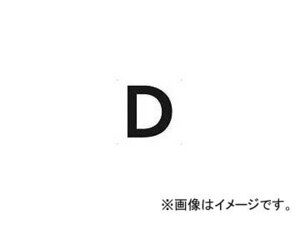 D

※画像はイメージです。